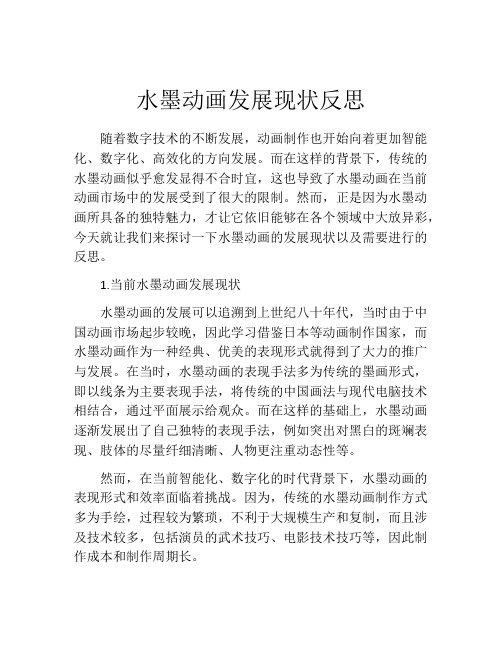 水墨动画发展现状反思

随着数字技术的不断发展，动画制作也开始向着更加智能化、数字化、高效化的方向发展。而在这样的背景下，传统的水墨动画似乎愈发显得不合时宜，这也导致了水墨动画在当前动画市场中的发展受到了很大的限制。然而，正是因为水墨动画所具备的独特魅力，才让它依旧能够在各个领域中大放异彩，今天就让我们来探讨一下水墨动画的发展现状以及需要进行的反思。

1.当前水墨动画发展现状

水墨动画的发展可以追溯到上世纪八十年代，当时由于中国动画市场起步较晚，因此学习借鉴日本等动画制作国家，而水墨动画作为一种经典、优美的表现形式就得到了大力的推广与发展。在当时，水墨动画的表现手法多为传统的墨画形式，即以线条为主要表现手法，将传统的中国画法与现代电脑技术相结合，通过平面展示给观众。而在这样的基础上，水墨动画逐渐发展出了自己独特的表现手法，例如突出对黑白的斑斓表现、肢体的尽量纤细清晰、人物更注重动态性等。

然而，在当前智能化、数字化的时代背景下，水墨动画的表现形式和效率面临着挑战。因为，传统的水墨动画制作方式多为手绘，过程较为繁琐，不利于大规模生产和复制，而且涉及技术较多，包括演员的武术技巧、电影技术技巧等，因此制作成本和制作周期长。